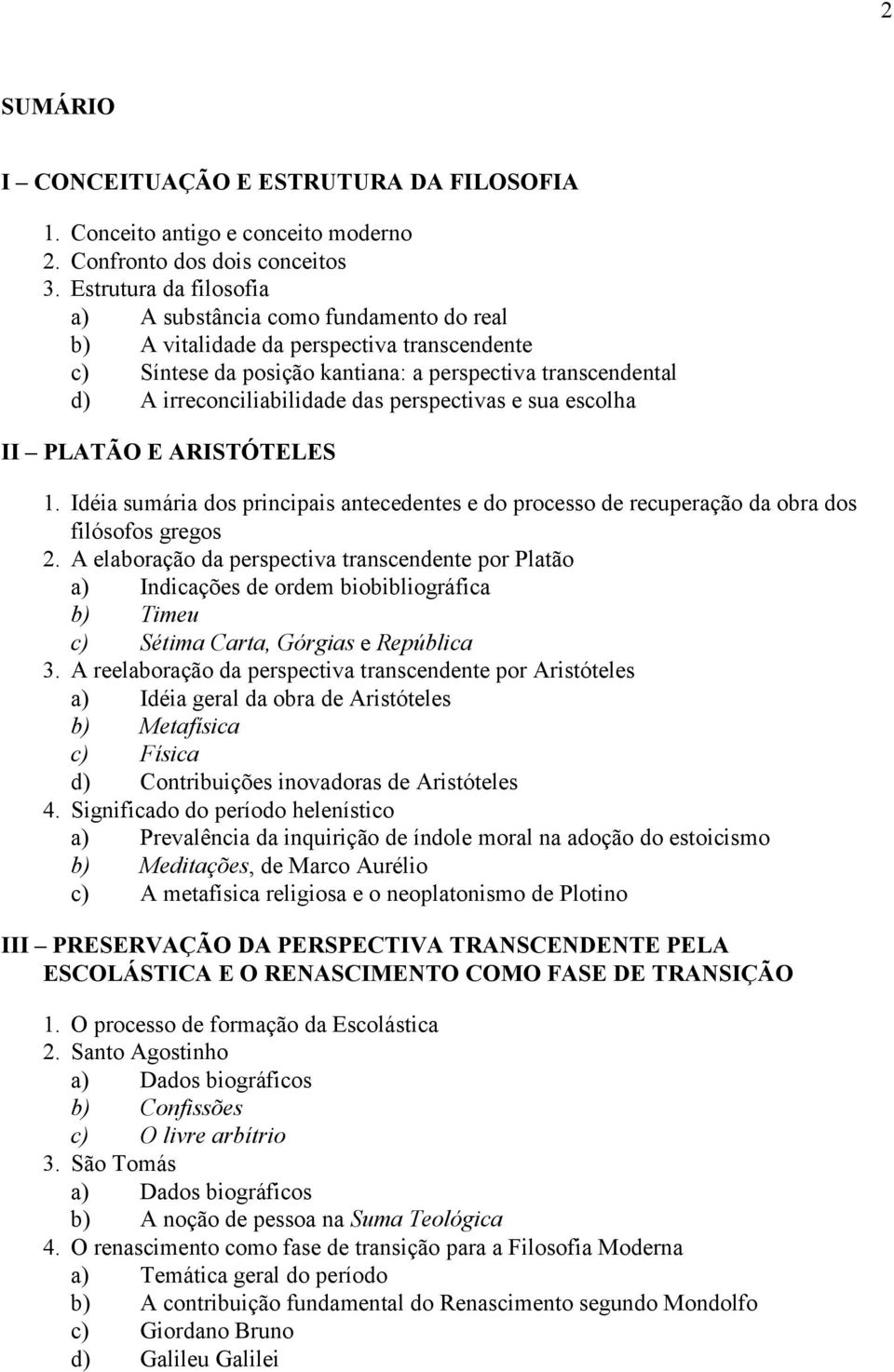 2

SUMÁRIO

I – CONCEITUAÇÃO E ESTRUTURA DA FILOSOFIA

1. Conceito antigo e conceito moderno
2. Confronto dos dois conceitos
3. Estrutura da filosofia
a) A substância como fundamento do real
b) A vitalidade da perspectiva transcendente
c) Síntese da posição kantiana: a perspectiva transcendental
d) A irreconciliabilidade das perspectivas e sua escolha

II – PLATÃO E ARISTÓTELES

1. Idéia sumária dos principais antecedentes e do processo de recuperação da obra dos filósofos gregos
2. A elaboração da perspectiva transcendente por Platão
a) Indicações de ordem biobibliográfica
b) Timeu
c) Sétima Carta, Górgias e República
3. A reelaboração da perspectiva transcendente por Aristóteles
a) Idéia geral da obra de Aristóteles
b) Metafísica
c) Física
d) Contribuições inovadoras de Aristóteles
4. Significado do período helenístico
a) Prevalência da inquirição de índole moral na adoção do estoicismo
b) Meditações, de Marco Aurélio
c) A metafísica religiosa e o neoplatonismo de Plotino

III – PRESERVAÇÃO DA PERSPECTIVA TRANSCENDENTE PELA ESCOLÁSTICA E O RENASCIMENTO COMO FASE DE TRANSIÇÃO

1. O processo de formação da Escolástica
2. Santo Agostinho
a) Dados biográficos
b) Confissões
c) O livre arbítrio
3. São Tomás
a) Dados biográficos
b) A noção de pessoa na Suma Teológica
4. O renascimento como fase de transição para a Filosofia Moderna
a) Temática geral do período
b) A contribuição fundamental do Renascimento segundo Mondolfo
c) Giordano Bruno
d) Galileu Galilei